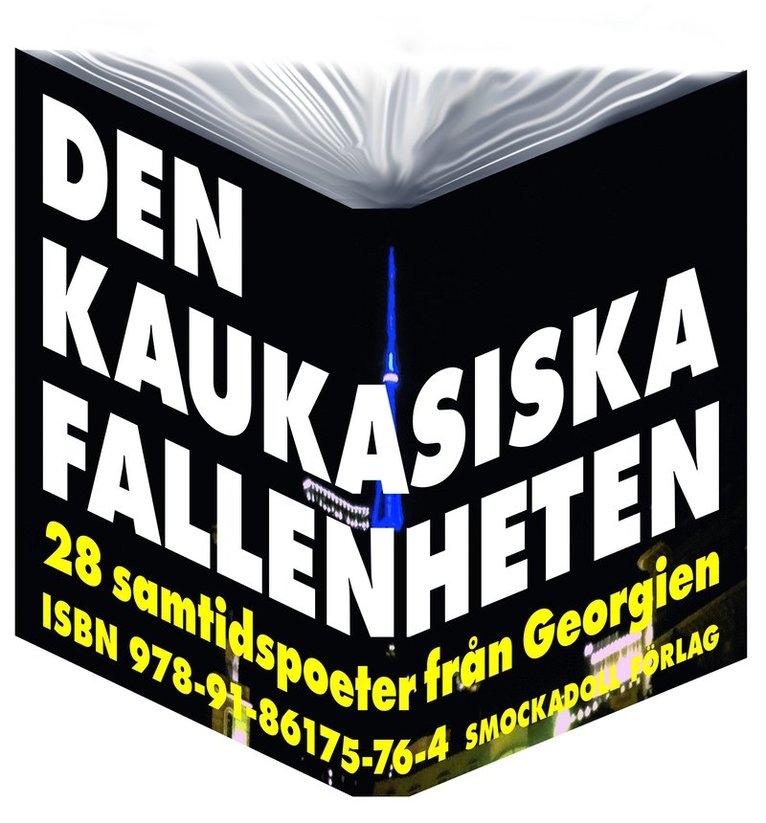 DEN KAUKASISKA FALLENHETEN

28 samtidspoeter från Georgien

ISBN 978-91-86175-76-4 SMOCKADOLL FÖRLAG